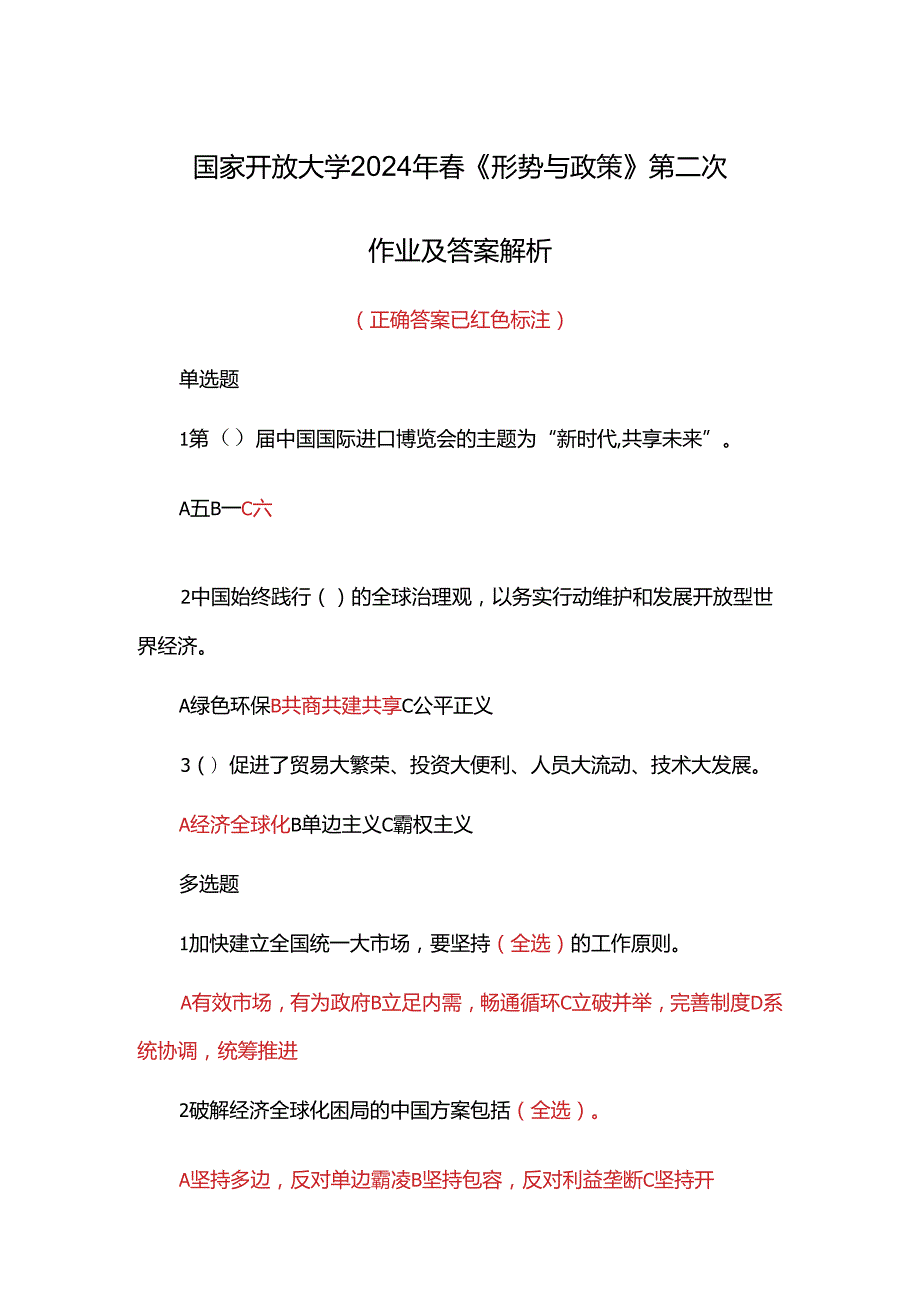 国家开放大学2024年春《形势与政策》第二次

作业及答案解析

（正确答案已红色标注）

单选题

1第（）届中国国际进口博览会的主题为“新时代,共享未来”。

A五B一C六

2中国始终践行（）的全球治理观，以务实行动维护和发展开放型世界经济。

A绿色环保B共商共建共享C公平正义

3（）促进了贸易大繁荣、投资大便利、人员大流动、技术大发展。

A经济全球化B单边主义C霸权主义

多选题

1加快建立全国统一大市场，要坚持（全选）的工作原则。

A有效市场，有为政府B立足内需，畅通循环C立破并举，完善制度D系统协调，统筹推进

2破解经济全球化困局的中国方案包括（全选）。

A坚持多边，反对单边霸凌B坚持包容，反对利益垄断C坚持开